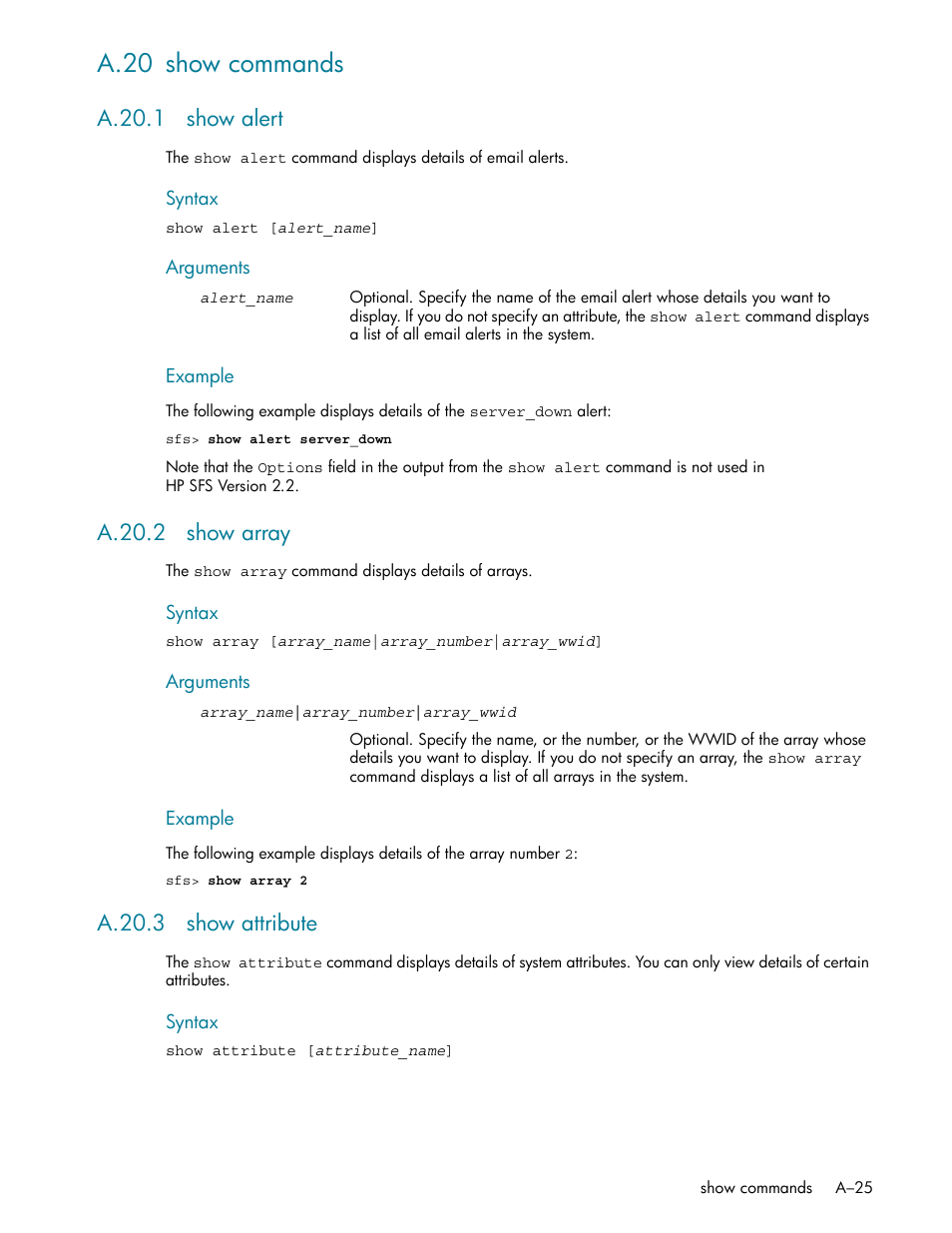 A.20 show commands

A.20.1 show alert

The show alert command displays details of email alerts.

Syntax

show alert [alert_name]

Arguments

alert_name Optional. Specify the name of the email alert whose details you want to display. If you do not specify an attribute, the show alert command displays a list of all email alerts in the system.

Example

The following example displays details of the server_down alert:

sfs> show alert server_down

Note that the Options field in the output from the show alert command is not used in HP SFS Version 2.2.

A.20.2 show array

The show array command displays details of arrays.

Syntax

show array [array_name|array_number|array_wwid]

Arguments

array_name|array_number|array_wwid

Optional. Specify the name, or the number, or the WWID of the array whose details you want to display. If you do not specify an array, the show array command displays a list of all arrays in the system.

Example

The following example displays details of the array number 2:

sfs> show array 2

A.20.3 show attribute

The show attribute command displays details of system attributes. You can only view details of certain attributes.

Syntax

show attribute [attribute_name]

show commands A–25